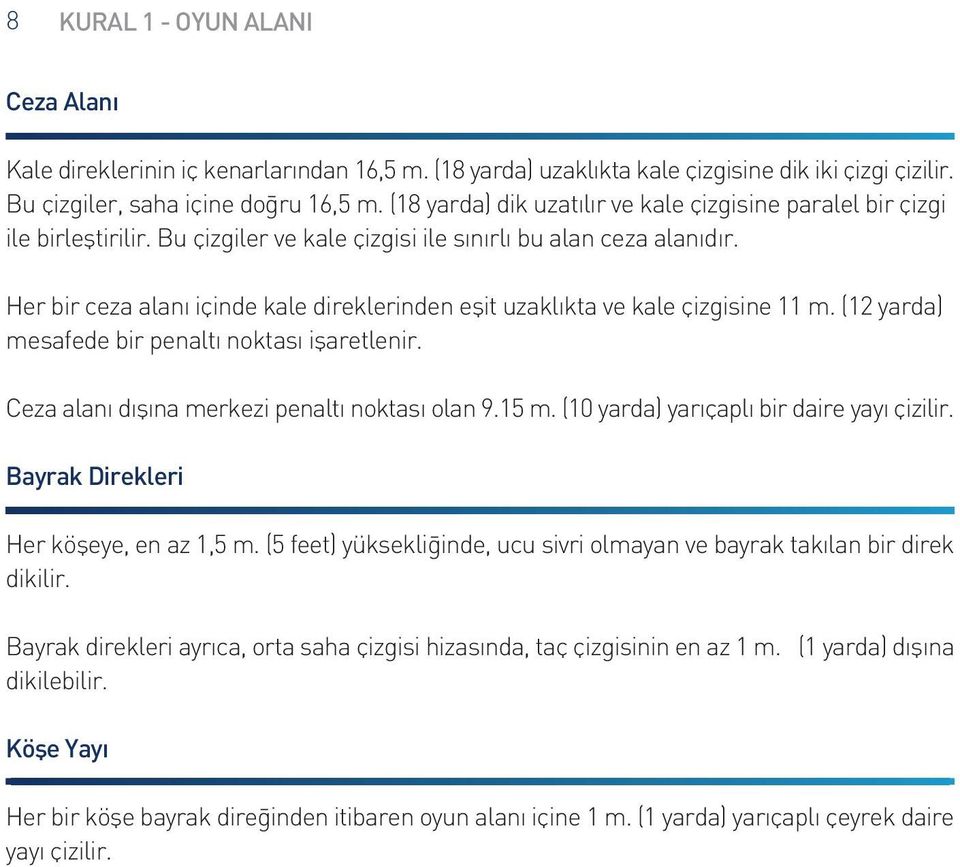 8 KURAL 1 - OYUN ALANI

Ceza Alanı

Kale direklerinin iç kenarlarından 16,5 m. (18 yarda) uzaklıkta kale çizgisine dik iki çizgi çizilir. Bu çizgiler, saha içine doğru 16,5 m. (18 yarda) dik uzatılır ve kale çizgisine paralel bir çizgi ile birleştirilir. Bu çizgiler ve kale çizgisi ile sınırlı bu alan ceza alanıdır.

Her bir ceza alanı içinde kale direklerinden eşit uzaklıkta ve kale çizgisine 11 m. (12 yarda) mesafede bir penaltı noktası işaretlenir.

Ceza alanı dışına merkezi penaltı noktası olan 9.15 m. (10 yarda) yarıçaplı bir daire yayı çizilir.

Bayrak Direkleri

Her köşeye, en az 1,5 m. (5 feet) yüksekliğinde, ucu sivri olmayan ve bayrak takılan bir direk dikilir.

Bayrak direkleri ayrıca, orta saha çizgisi hizasında, taç çizgisinin en az 1 m. (1 yarda) dışına dikilebilir.

Köşe Yayı

Her bir köşe bayrak direğinden itibaren oyun alanı içine 1 m. (1 yarda) yarıçaplı çeyrek daire yayı çizilir.